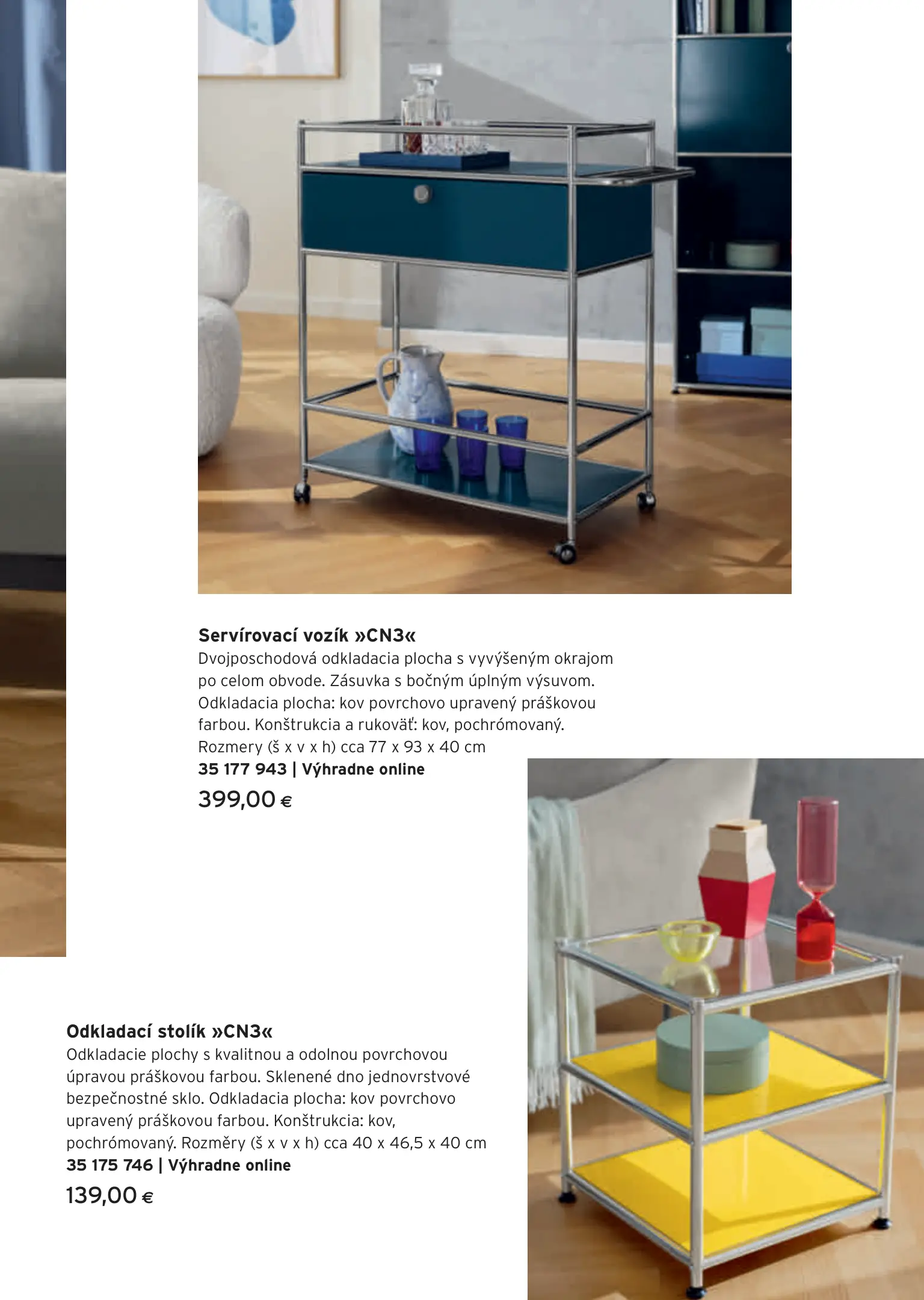 Servírovací vozík »CN3«

Dvojposchodová odkladacia plocha s vyvýšeným okrajom po celom obvode. Zásuvka s bočným úplným výsuvom. Odkladacia plocha: kov povrchovo upravený práškovou farbou. Konštrukcia a rukoväť: kov, pochrómovaný. Rozmery (š x v x h) cca 77 x 93 x 40 cm

35 177 943 | Výhradne online

399,00 €

Odkladací stolík »CN3«

Odkladacie plochy s kvalitnou a odolnou povrchovou úpravou práškovou farbou. Sklenené dno jednovrstvové bezpečnostné sklo. Odkladacia plocha: kov povrchovo upravený práškovou farbou. Konštrukcia: kov, pochrómovaný. Rozměry (š x v x h) cca 40 x 46,5 x 40 cm

35 175 746 | Výhradne online

139,00 €